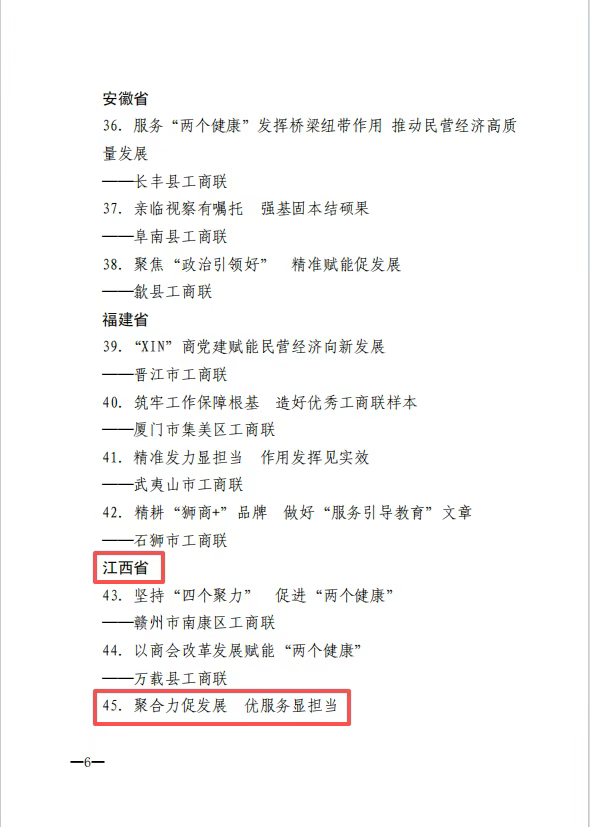 安徽省

36. 服务“两个健康”发挥桥梁纽带作用 推动民营经济高质量发展

——长丰县工商联

37. 亲临视察有嘱托 强基固本结硕果

——阜南县工商联

38. 聚焦“政治引领好” 精准赋能促发展

——歙县工商联

福建省

39. “XIN”商党建赋能民营经济向新发展

——晋江市工商联

40. 筑牢工作保障根基 造好优秀工商联样本

——厦门市集美区工商联

41. 精准发力显担当 作用发挥见实效

——武夷山市工商联

42. 精耕“狮商+”品牌 做好“服务引导教育”文章

——石狮市工商联

江西省

43. 坚持“四个聚力” 促进“两个健康”

——赣州市南康区工商联

44. 以商会改革发展赋能“两个健康”

——万载县工商联

45. 聚合力促发展 优服务显担当

—6—